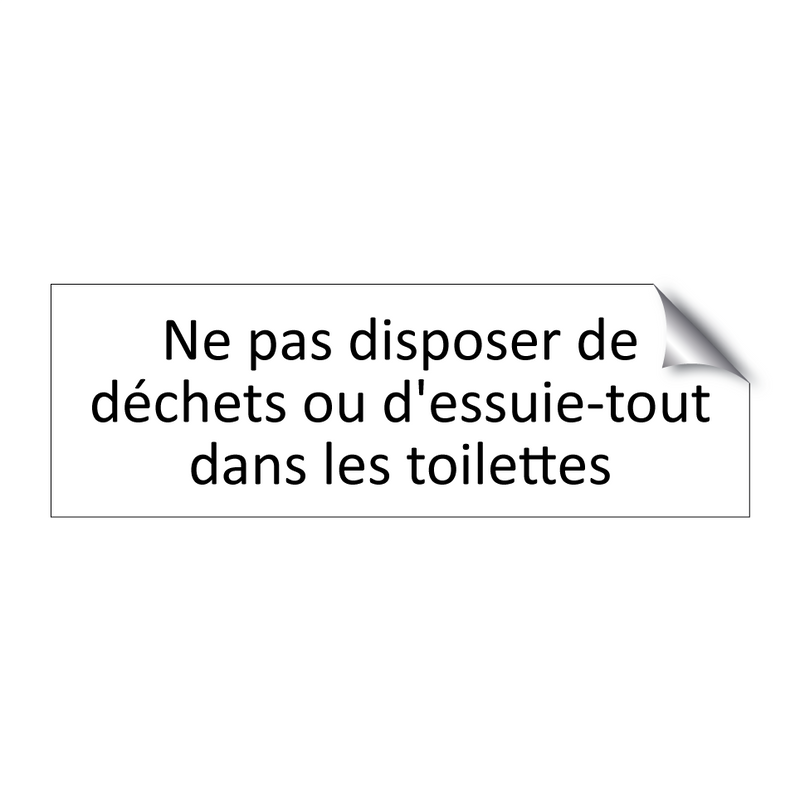 Ne pas disposer de déchets ou d'essuie-tout dans les toilettes